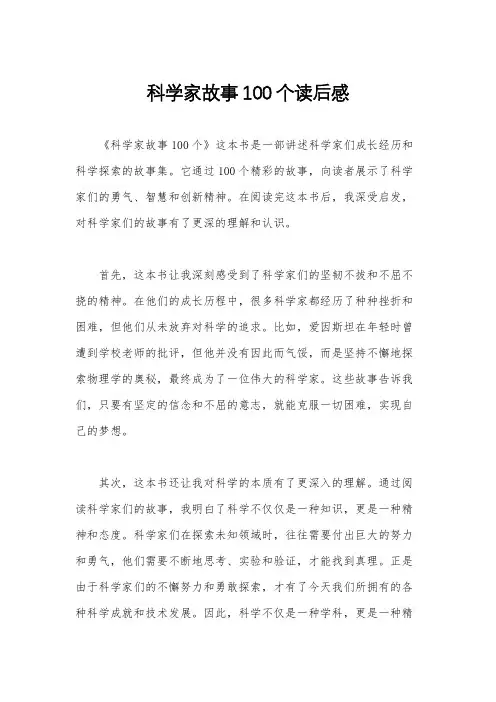 科学家故事100个读后感

《科学家故事100个》这本书是一部讲述科学家们成长经历和科学探索的故事集。它通过100个精彩的故事，向读者展示了科学家们的勇气、智慧和创新精神。在阅读完这本书后，我深受启发，对科学家们的故事有了更深的理解和认识。

首先，这本书让我深刻感受到了科学家们的坚韧不拔和不屈不挠的精神。在他们的成长历程中，很多科学家都经历了种种挫折和困难，但他们从未放弃对科学的追求。比如，爱因斯坦在年轻时曾遭到学校老师的批评，但他并没有因此而气馁，而是坚持不懈地探索物理学的奥秘，最终成为了一位伟大的科学家。这些故事告诉我们，只要有坚定的信念和不屈的意志，就能克服一切困难，实现自己的梦想。

其次，这本书还让我对科学的本质有了更深入的理解。通过阅读科学家们的故事，我明白了科学不仅仅是一种知识，更是一种精神和态度。科学家们在探索未知领域时，往往需要付出巨大的努力和勇气，他们需要不断地思考、实验和验证，才能找到真理。正是由于科学家们的不懈努力和勇敢探索，才有了今天我们所拥有的各种科学成就和技术发展。因此，科学不仅是一种学科，更是一种精